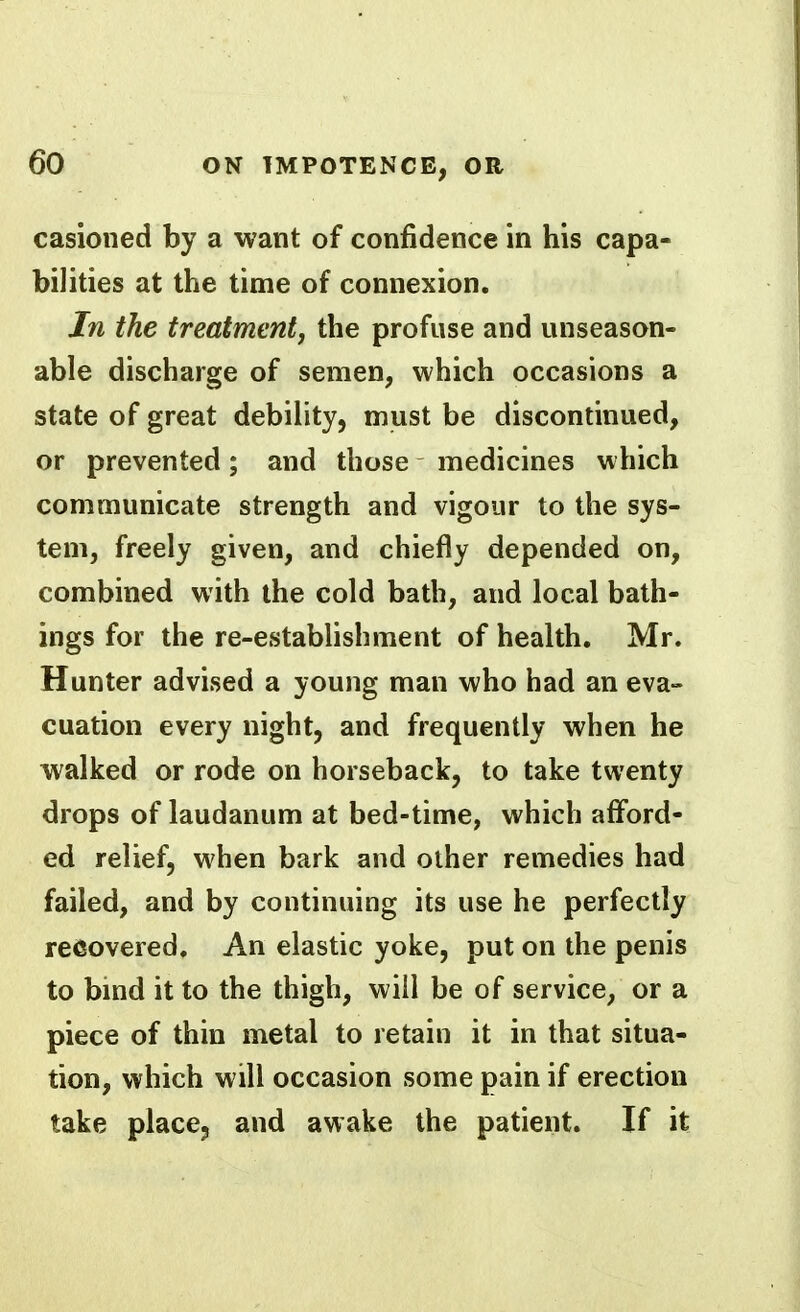 60 ON IMPOTENCE, OR

casioned by a want of confidence in his capabilities at the time of connexion.

In the treatment, the profuse and unseasonable discharge of semen, which occasions a state of great debility, must be discontinued, or prevented; and those medicines which communicate strength and vigour to the system, freely given, and chiefly depended on, combined with the cold bath, and local bathings for the re-establishment of health. Mr. Hunter advised a young man who had an evacuation every night, and frequently when he walked or rode on horseback, to take twenty drops of laudanum at bed-time, which afforded relief, when bark and other remedies had failed, and by continuing its use he perfectly recovered. An elastic yoke, put on the penis to bind it to the thigh, will be of service, or a piece of thin metal to retain it in that situation, which will occasion some pain if erection take place, and awake the patient. If it